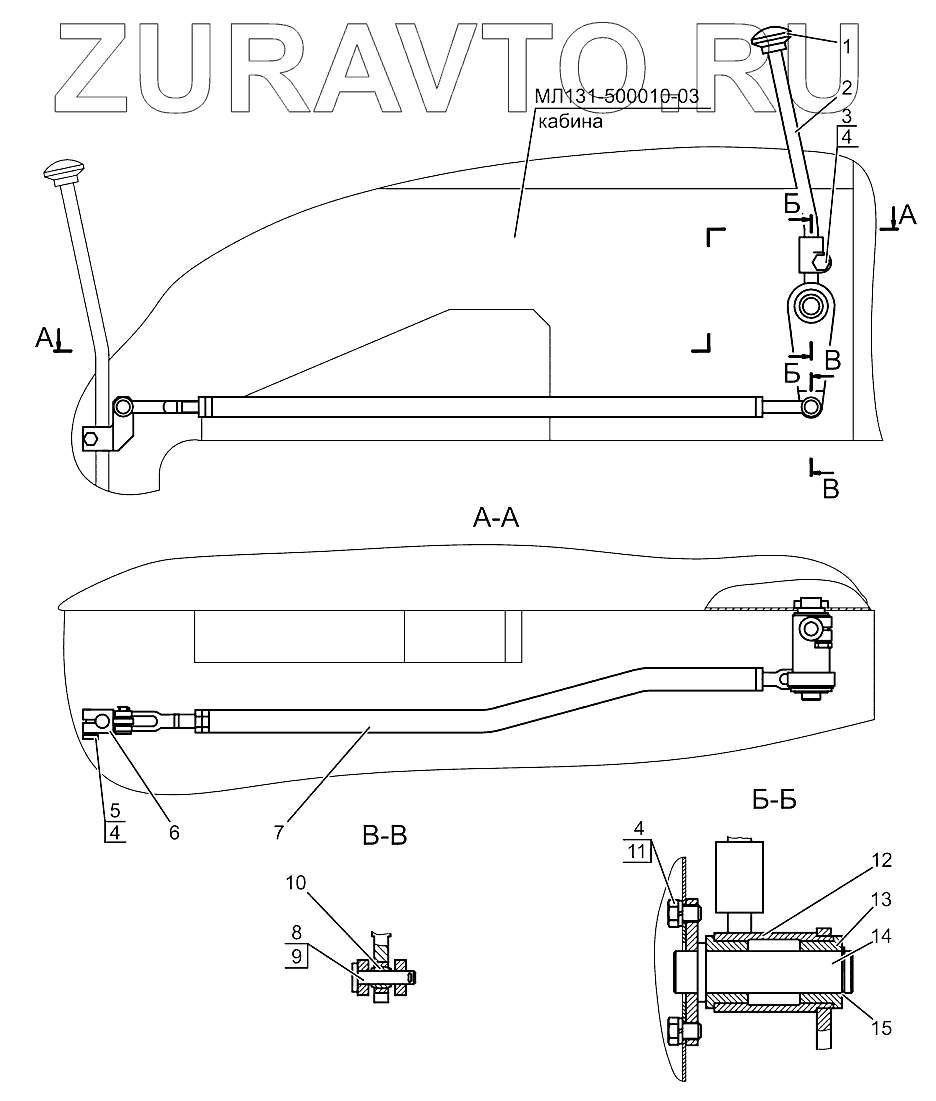 ZURAVTO.RU

МЛ131-500010-03
кабина

1
2
3
4

Б
А
А
В
Б
В

А-А

5
4
6
7

В-В

10
8
9

Б-Б

4
11
12
13
14
15